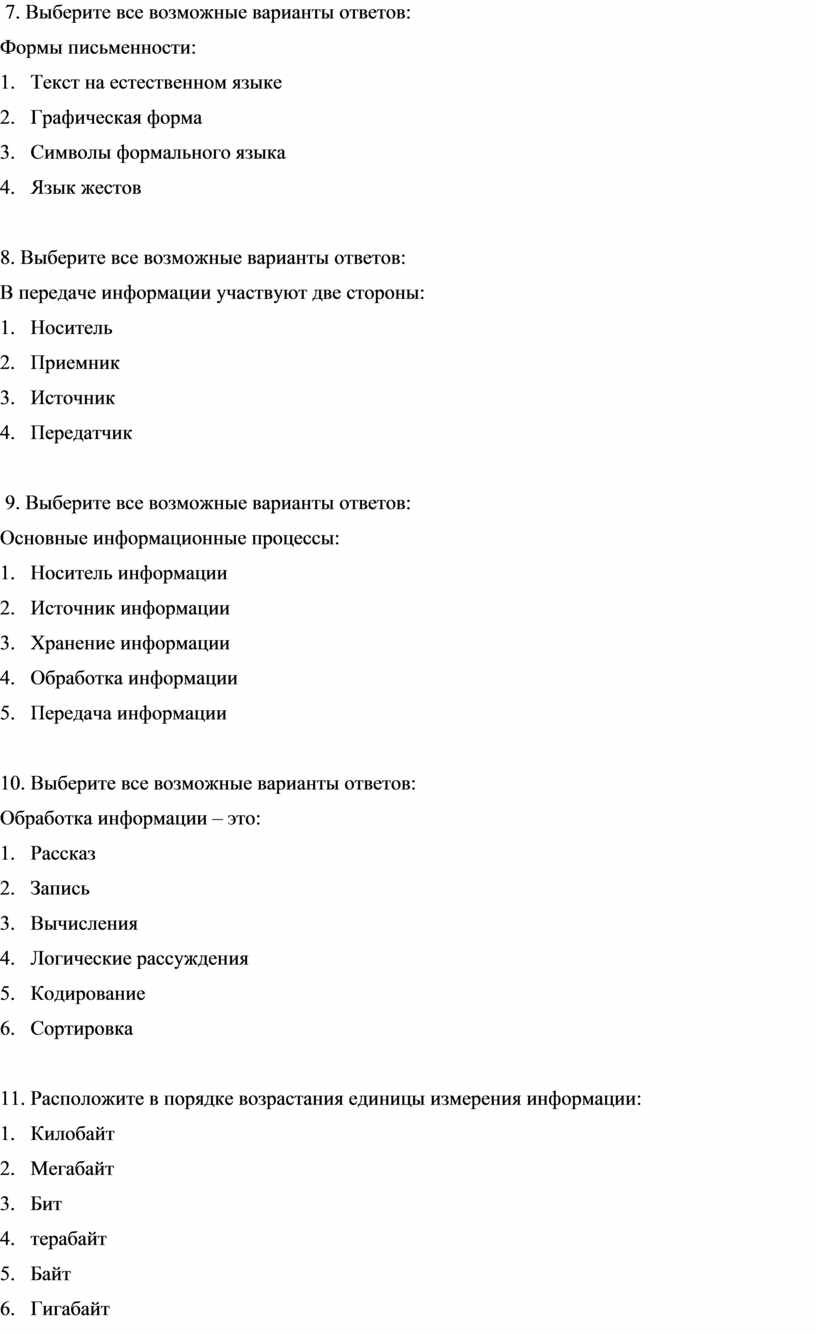 7. Выберите все возможные варианты ответов:
Формы письменности:
1. Текст на естественном языке
2. Графическая форма
3. Символы формального языка
4. Язык жестов

8. Выберите все возможные варианты ответов:
В передаче информации участвуют две стороны:
1. Носитель
2. Приемник
3. Источник
4. Передатчик

9. Выберите все возможные варианты ответов:
Основные информационные процессы:
1. Носитель информации
2. Источник информации
3. Хранение информации
4. Обработка информации
5. Передача информации

10. Выберите все возможные варианты ответов:
Обработка информации – это:
1. Рассказ
2. Запись
3. Вычисления
4. Логические рассуждения
5. Кодирование
6. Сортировка

11. Расположите в порядке возрастания единицы измерения информации:
1. Килобайт
2. Мегабайт
3. Бит
4. терабайт
5. Байт
6. Гигабайт